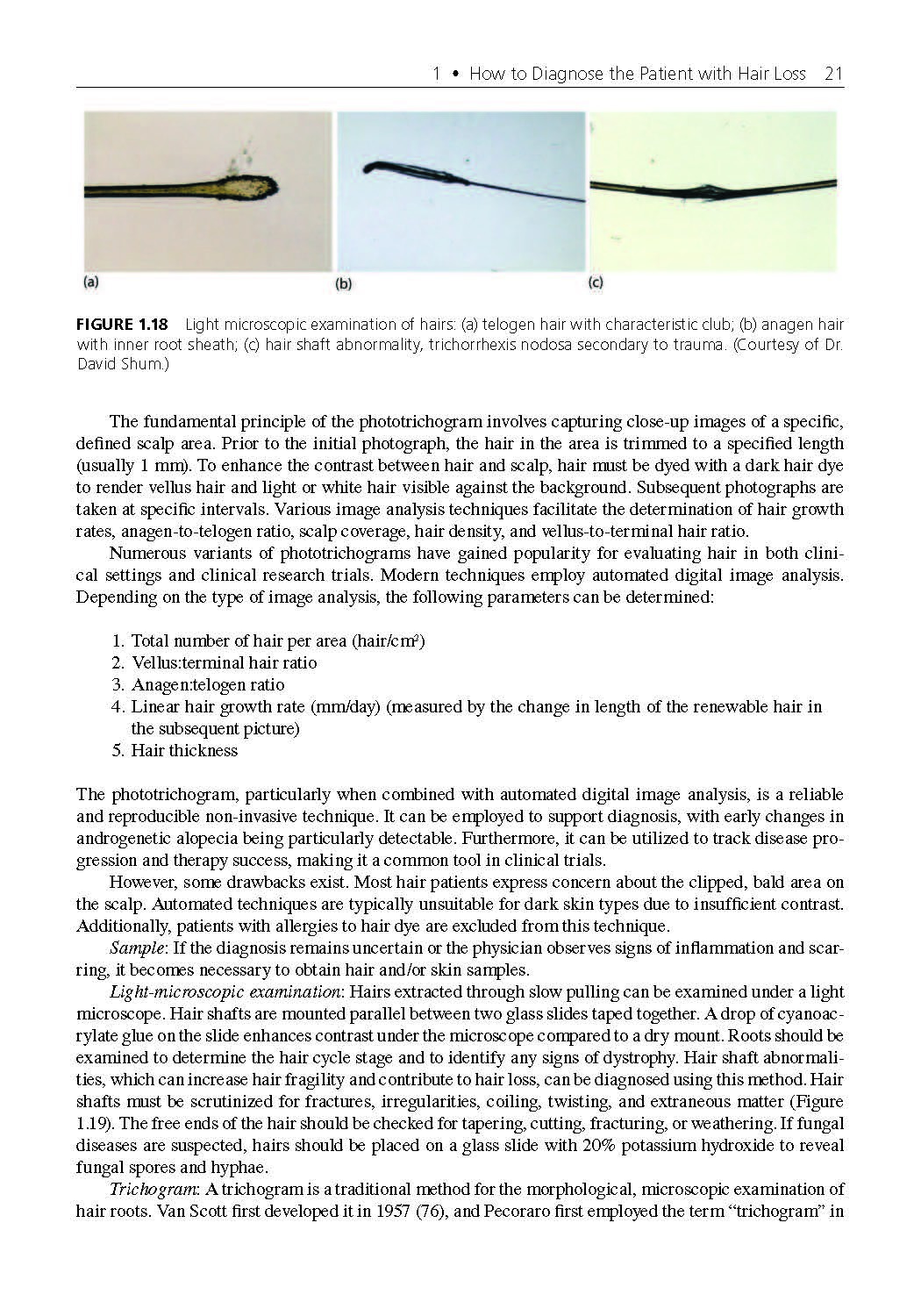 1 • How to Diagnose the Patient with Hair Loss 21

(a)

(b)

(c)

FIGURE 1.18 Light microscopic examination of hairs: (a) telogen hair with characteristic club; (b) anagen hair with inner root sheath; (c) hair shaft abnormality, trichorrhexis nodosa secondary to trauma. (Courtesy of Dr. David Shum.)

The fundamental principle of the phototrichogram involves capturing close-up images of a specific, defined scalp area. Prior to the initial photograph, the hair in the area is trimmed to a specified length (usually 1 mm). To enhance the contrast between hair and scalp, hair must be dyed with a dark hair dye to render vellus hair and light or white hair visible against the background. Subsequent photographs are taken at specific intervals. Various image analysis techniques facilitate the determination of hair growth rates, anagen-to-telogen ratio, scalp coverage, hair density, and vellus-to-terminal hair ratio.

Numerous variants of phototrichograms have gained popularity for evaluating hair in both clinical settings and clinical research trials. Modern techniques employ automated digital image analysis. Depending on the type of image analysis, the following parameters can be determined:

1. Total number of hair per area (hair/cm²)
2. Vellus:terminal hair ratio
3. Anagen:telogen ratio
4. Linear hair growth rate (mm/day) (measured by the change in length of the renewable hair in the subsequent picture)
5. Hair thickness

The phototrichogram, particularly when combined with automated digital image analysis, is a reliable and reproducible non-invasive technique. It can be employed to support diagnosis, with early changes in androgenetic alopecia being particularly detectable. Furthermore, it can be utilized to track disease progression and therapy success, making it a common tool in clinical trials.

However, some drawbacks exist. Most hair patients express concern about the clipped, bald area on the scalp. Automated techniques are typically unsuitable for dark skin types due to insufficient contrast. Additionally, patients with allergies to hair dye are excluded from this technique.

Sample: If the diagnosis remains uncertain or the physician observes signs of inflammation and scarring, it becomes necessary to obtain hair and/or skin samples.

Light-microscopic examination: Hairs extracted through slow pulling can be examined under a light microscope. Hair shafts are mounted parallel between two glass slides taped together. A drop of cyanoacrylate glue on the slide enhances contrast under the microscope compared to a dry mount. Roots should be examined to determine the hair cycle stage and to identify any signs of dystrophy. Hair shaft abnormalities, which can increase hair fragility and contribute to hair loss, can be diagnosed using this method. Hair shafts must be scrutinized for fractures, irregularities, coiling, twisting, and extraneous matter (Figure 1.19). The free ends of the hair should be checked for tapering, cutting, fracturing, or weathering. If fungal diseases are suspected, hairs should be placed on a glass slide with 20% potassium hydroxide to reveal fungal spores and hyphae.

Trichogram: A trichogram is a traditional method for the morphological, microscopic examination of hair roots. Van Scott first developed it in 1957 (76), and Pecoraro first employed the term “trichogram” in